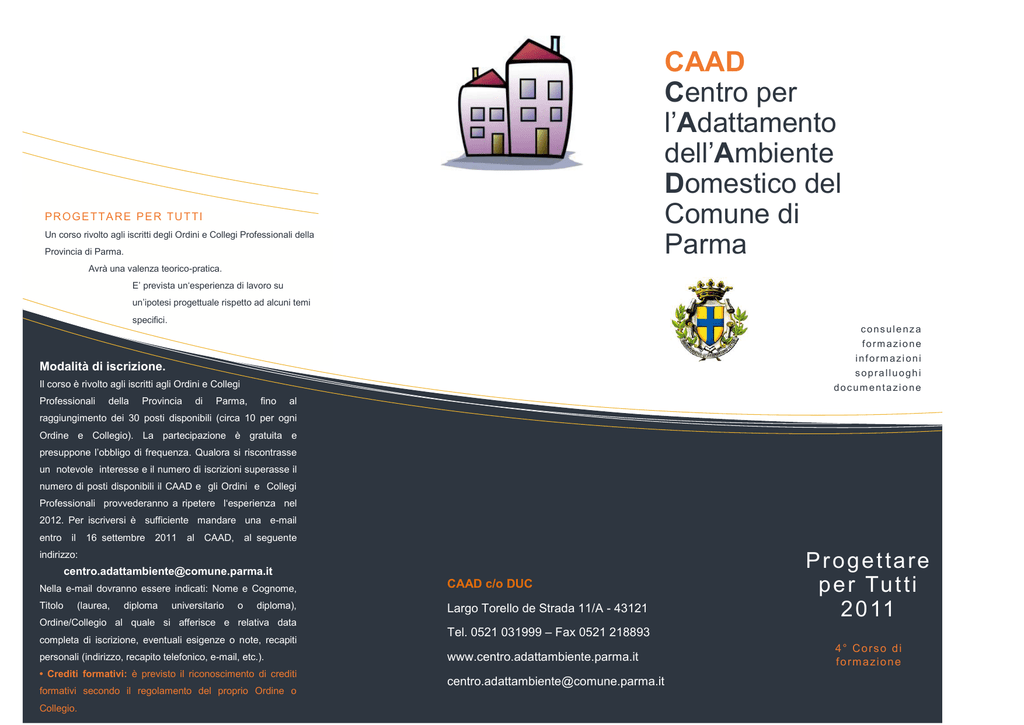 PROGETTARE PER TUTTI

Un corso rivolto agli iscritti degli Ordini e Collegi Professionali della Provincia di Parma.

Avrà una valenza teorico-pratica.

E' prevista un'esperienza di lavoro su un'ipotesi progettuale rispetto ad alcuni temi specifici.

Modalità di iscrizione.

Il corso è rivolto agli iscritti agli Ordini e Collegi Professionali della Provincia di Parma, fino al raggiungimento dei 30 posti disponibili (circa 10 per ogni Ordine e Collegio). La partecipazione è gratuita e presuppone l'obbligo di frequenza. Qualora si riscontrasse un notevole interesse e il numero di iscrizioni superasse il numero di posti disponibili il CAAD e gli Ordini e Collegi Professionali provvederanno a ripetere l'esperienza nel 2012. Per iscriversi è sufficiente mandare una e-mail entro il 16 settembre 2011 al CAAD, al seguente indirizzo:

centro.adattambiente@comune.parma.it

Nella e-mail dovranno essere indicati: Nome e Cognome, Titolo (laurea, diploma universitario o diploma), Ordine/Collegio al quale si afferisce e relativa data completa di iscrizione, eventuali esigenze o note, recapiti personali (indirizzo, recapito telefonico, e-mail, etc.).

• Crediti formativi: è previsto il riconoscimento di crediti formativi secondo il regolamento del proprio Ordine o Collegio.

CAAD c/o DUC

Largo Torello de Strada 11/A - 43121

Tel. 0521 031999 – Fax 0521 218893

www.centro.adattambiente.parma.it

centro.adattambiente@comune.parma.it

CAAD
Centro per l'Adattamento dell'Ambiente Domestico del Comune di Parma

consulenza
formazione
informazioni
sopralluoghi
documentazione

Progettare per Tutti 2011

4° Corso di formazione